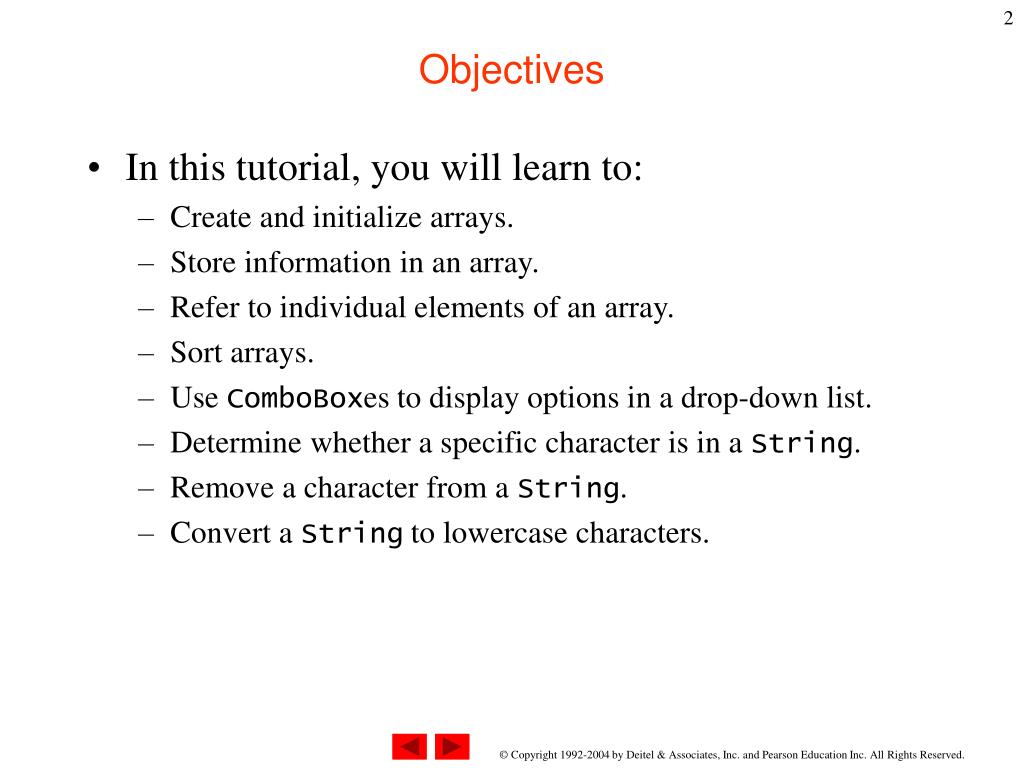 2

Objectives

• In this tutorial, you will learn to:
– Create and initialize arrays.
– Store information in an array.
– Refer to individual elements of an array.
– Sort arrays.
– Use ComboBoxes to display options in a drop-down list.
– Determine whether a specific character is in a String.
– Remove a character from a String.
– Convert a String to lowercase characters.

© Copyright 1992-2004 by Deitel & Associates, Inc. and Pearson Education Inc. All Rights Reserved.